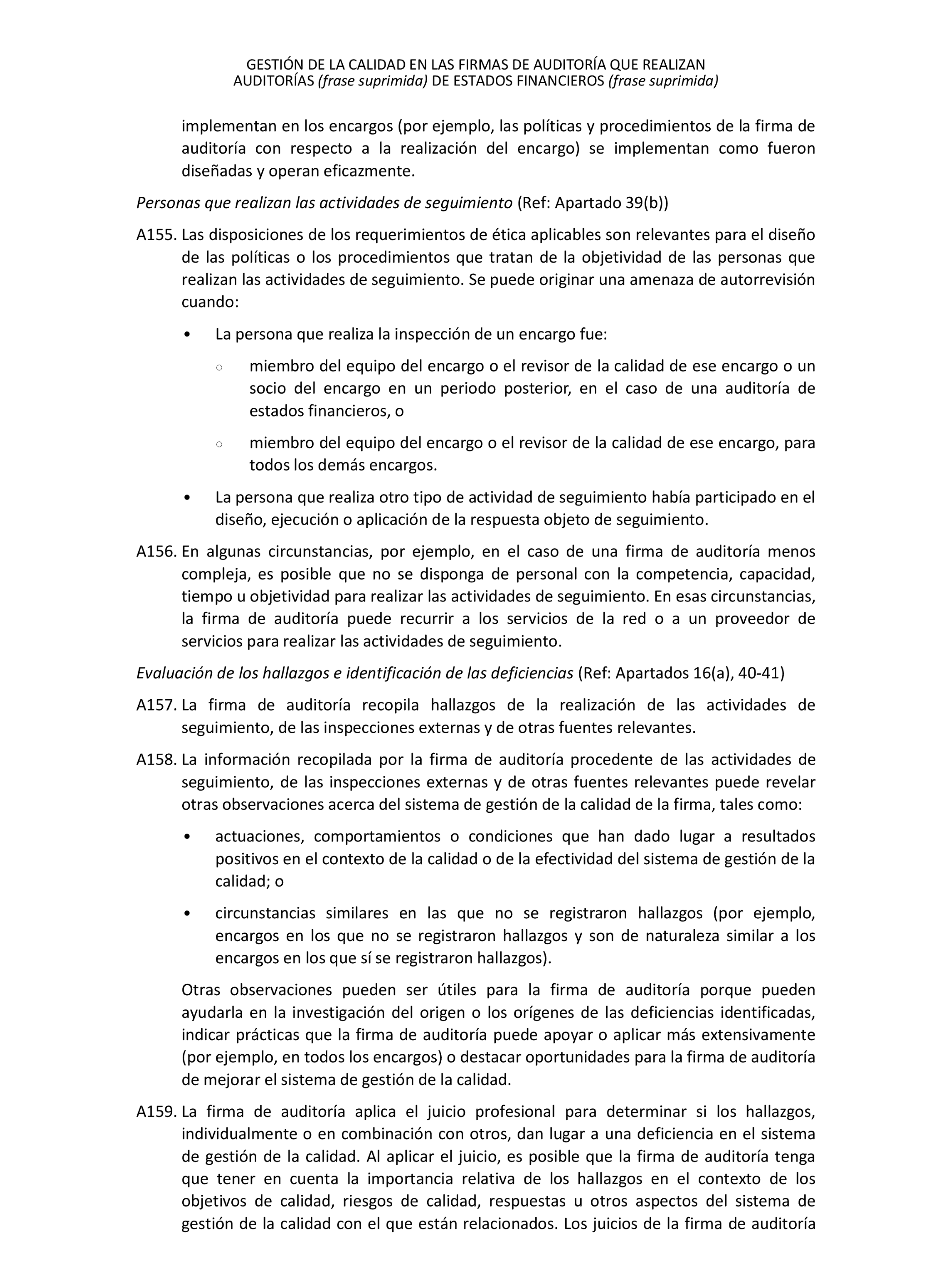 GESTIÓN DE LA CALIDAD EN LAS FIRMAS DE AUDITORÍA QUE REALIZAN AUDITORÍAS (frase suprimida) DE ESTADOS FINANCIEROS (frase suprimida)

implementan en los encargos (por ejemplo, las políticas y procedimientos de la firma de auditoría con respecto a la realización del encargo) se implementan como fueron diseñadas y operan eficazmente.

Personas que realizan las actividades de seguimiento (Ref: Apartado 39(b))

A155. Las disposiciones de los requerimientos de ética aplicables son relevantes para el diseño de las políticas o los procedimientos que tratan de la objetividad de las personas que realizan las actividades de seguimiento. Se puede originar una amenaza de autorrevisión cuando:

• La persona que realiza la inspección de un encargo fue:

○ miembro del equipo del encargo o el revisor de la calidad de ese encargo o un socio del encargo en un periodo posterior, en el caso de una auditoría de estados financieros, o

○ miembro del equipo del encargo o el revisor de la calidad de ese encargo, para todos los demás encargos.

• La persona que realiza otro tipo de actividad de seguimiento había participado en el diseño, ejecución o aplicación de la respuesta objeto de seguimiento.

A156. En algunas circunstancias, por ejemplo, en el caso de una firma de auditoría menos compleja, es posible que no se disponga de personal con la competencia, capacidad, tiempo u objetividad para realizar las actividades de seguimiento. En esas circunstancias, la firma de auditoría puede recurrir a los servicios de la red o a un proveedor de servicios para realizar las actividades de seguimiento.

Evaluación de los hallazgos e identificación de las deficiencias (Ref: Apartados 16(a), 40-41)

A157. La firma de auditoría recopila hallazgos de la realización de las actividades de seguimiento, de las inspecciones externas y de otras fuentes relevantes.

A158. La información recopilada por la firma de auditoría procedente de las actividades de seguimiento, de las inspecciones externas y de otras fuentes relevantes puede revelar otras observaciones acerca del sistema de gestión de la calidad de la firma, tales como:

• actuaciones, comportamientos o condiciones que han dado lugar a resultados positivos en el contexto de la calidad o de la efectividad del sistema de gestión de la calidad; o

• circunstancias similares en las que no se registraron hallazgos (por ejemplo, encargos en los que no se registraron hallazgos y son de naturaleza similar a los encargos en los que sí se registraron hallazgos).

Otras observaciones pueden ser útiles para la firma de auditoría porque pueden ayudarla en la investigación del origen o los orígenes de las deficiencias identificadas, indicar prácticas que la firma de auditoría puede apoyar o aplicar más extensivamente (por ejemplo, en todos los encargos) o destacar oportunidades para la firma de auditoría de mejorar el sistema de gestión de la calidad.

A159. La firma de auditoría aplica el juicio profesional para determinar si los hallazgos, individualmente o en combinación con otros, dan lugar a una deficiencia en el sistema de gestión de la calidad. Al aplicar el juicio, es posible que la firma de auditoría tenga que tener en cuenta la importancia relativa de los hallazgos en el contexto de los objetivos de calidad, riesgos de calidad, respuestas u otros aspectos del sistema de gestión de la calidad con el que están relacionados. Los juicios de la firma de auditoría